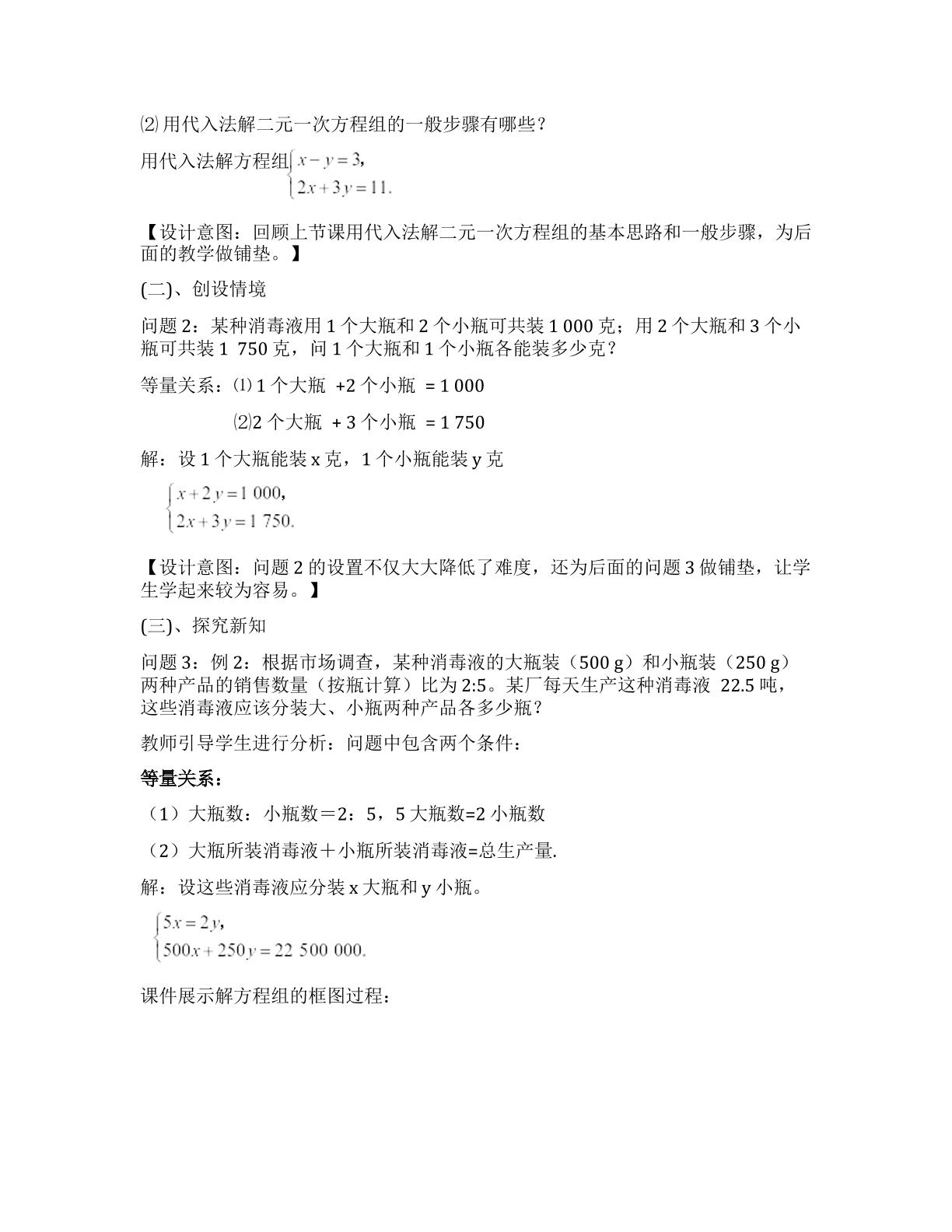 ⑵用代入法解二元一次方程组的一般步骤有哪些？

用代入法解方程组$\begin{cases} x-y=3, \\ 2x+3y=11. \end{cases}$

【设计意图：回顾上节课用代入法解二元一次方程组的基本思路和一般步骤，为后面的教学做铺垫。】

(二)、创设情境

问题2：某种消毒液用1个大瓶和2个小瓶可共装1 000克；用2个大瓶和3个小瓶可共装1 750克，问1个大瓶和1个小瓶各能装多少克？

等量关系：⑴1个大瓶 +2个小瓶 = 1 000

⑵2个大瓶 + 3个小瓶 = 1 750

解：设1个大瓶能装x克，1个小瓶能装y克

$\begin{cases} x+2y=1\ 000, \\ 2x+3y=1\ 750. \end{cases}$

【设计意图：问题2的设置不仅大大降低了难度，还为后面的问题3做铺垫，让学生学起来较为容易。】

(三)、探究新知

问题3：例2：根据市场调查，某种消毒液的大瓶装（500 g）和小瓶装（250 g）两种产品的销售数量（按瓶计算）比为2:5。某厂每天生产这种消毒液 22.5吨，这些消毒液应该分装大、小瓶两种产品各多少瓶？

教师引导学生进行分析：问题中包含两个条件：

等量关系：

（1）大瓶数：小瓶数＝2：5，5大瓶数=2小瓶数

（2）大瓶所装消毒液＋小瓶所装消毒液=总生产量.

解：设这些消毒液应分装x大瓶和y小瓶。

$\begin{cases} 5x=2y, \\ 500x+250y=22\ 500\ 000. \end{cases}$

课件展示解方程组的框图过程：